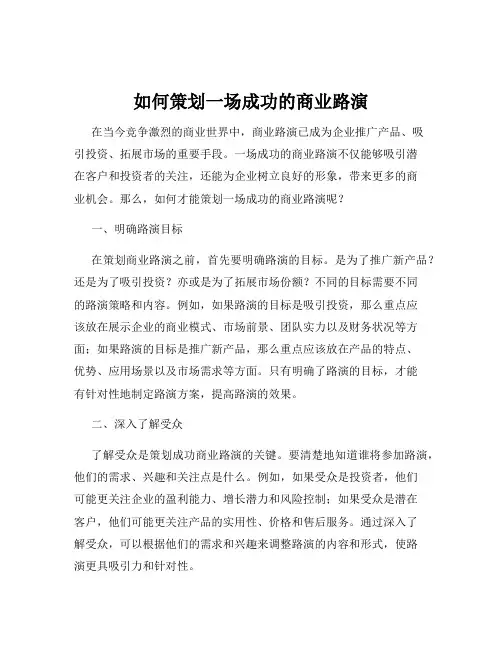 如何策划一场成功的商业路演

在当今竞争激烈的商业世界中，商业路演已成为企业推广产品、吸引投资、拓展市场的重要手段。一场成功的商业路演不仅能够吸引潜在客户和投资者的关注，还能为企业树立良好的形象，带来更多的商业机会。那么，如何才能策划一场成功的商业路演呢？

一、明确路演目标

在策划商业路演之前，首先要明确路演的目标。是为了推广新产品？还是为了吸引投资？亦或是为了拓展市场份额？不同的目标需要不同的路演策略和内容。例如，如果路演的目标是吸引投资，那么重点应该放在展示企业的商业模式、市场前景、团队实力以及财务状况等方面；如果路演的目标是推广新产品，那么重点应该放在产品的特点、优势、应用场景以及市场需求等方面。只有明确了路演的目标，才能有针对性地制定路演方案，提高路演的效果。

二、深入了解受众

了解受众是策划成功商业路演的关键。要清楚地知道谁将参加路演，他们的需求、兴趣和关注点是什么。例如，如果受众是投资者，他们可能更关注企业的盈利能力、增长潜力和风险控制；如果受众是潜在客户，他们可能更关注产品的实用性、价格和售后服务。通过深入了解受众，可以根据他们的需求和兴趣来调整路演的内容和形式，使路演更具吸引力和针对性。